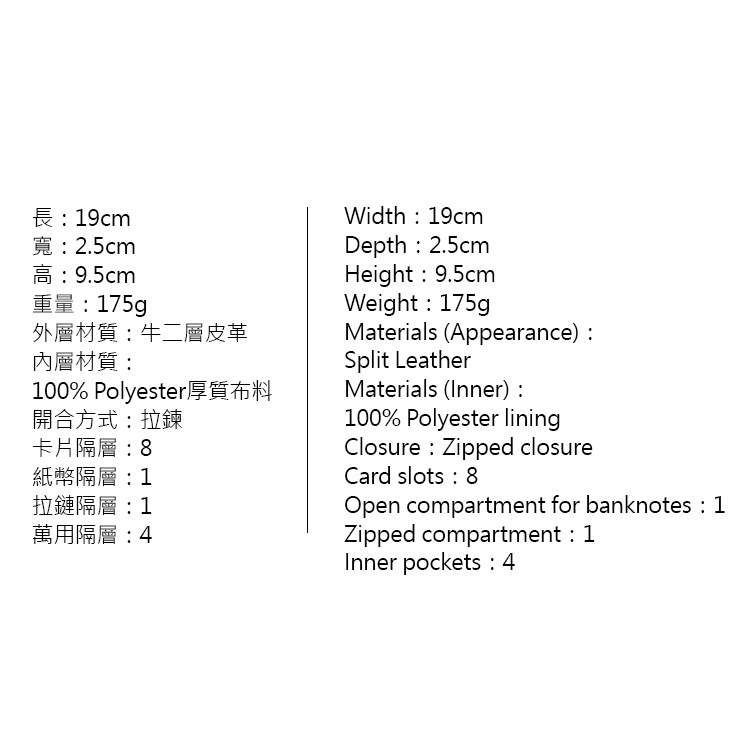 長：19cm
寬：2.5cm
高：9.5cm
重量：175g
外層材質：牛二層皮革
內層材質：
100% Polyester厚質布料
開合方式：拉鍊
卡片隔層：8
紙幣隔層：1
拉鏈隔層：1
萬用隔層：4

Width：19cm
Depth：2.5cm
Height：9.5cm
Weight：175g
Materials (Appearance)：
Split Leather
Materials (Inner)：
100% Polyester lining
Closure：Zipped closure
Card slots：8
Open compartment for banknotes：1
Zipped compartment：1
Inner pockets：4